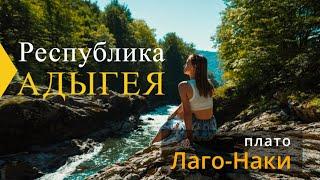 Республика
АДЫГЕЯ

плато
Лаго-Наки